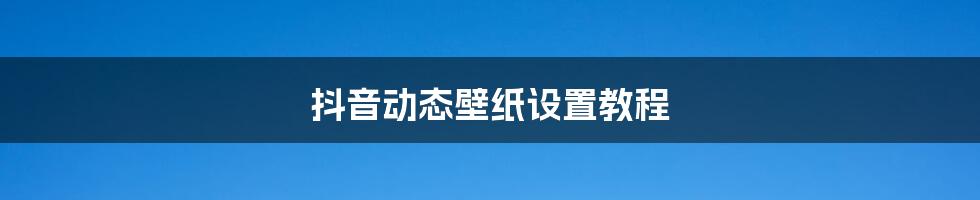 抖音动态壁纸设置教程